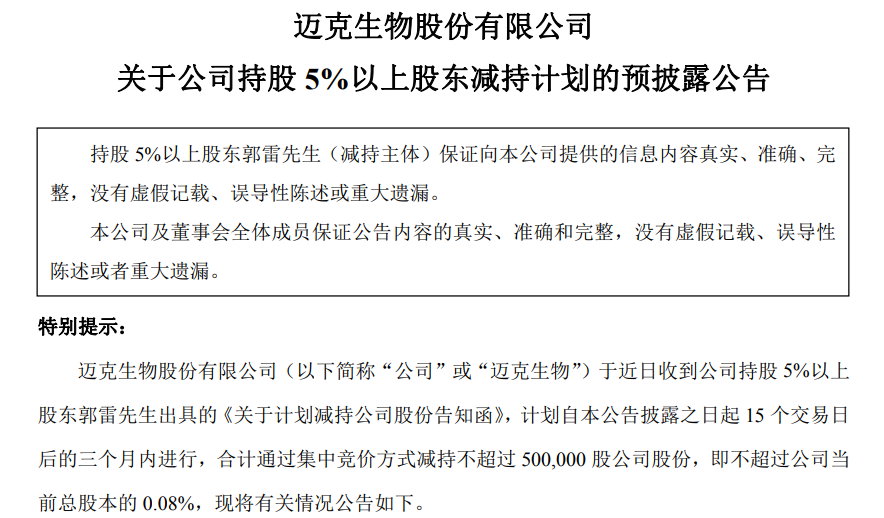 迈克生物股份有限公司

关于公司持股5%以上股东减持计划的预披露公告

持股5%以上股东郭雷先生（减持主体）保证向本公司提供的信息内容真实、准确、完整，没有虚假记载、误导性陈述或重大遗漏。

本公司及董事会全体成员保证公告内容的真实、准确和完整，没有虚假记载、误导性陈述或者重大遗漏。

特别提示：

迈克生物股份有限公司（以下简称“公司”或“迈克生物”）于近日收到公司持股5%以上股东郭雷先生出具的《关于计划减持公司股份告知函》，计划自本公告披露之日起15个交易日后的三个月内进行，合计通过集中竞价方式减持不超过500,000股公司股份，即不超过公司当前总股本的0.08%，现将有关情况公告如下。